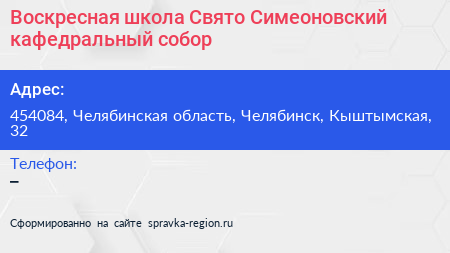 Воскресная школа Свято Симеоновский кафедральный собор

Адрес:

454084, Челябинская область, Челябинск, Кыштымская, 32

Телефон:

–

Сформированно на сайте spravka-region.ru